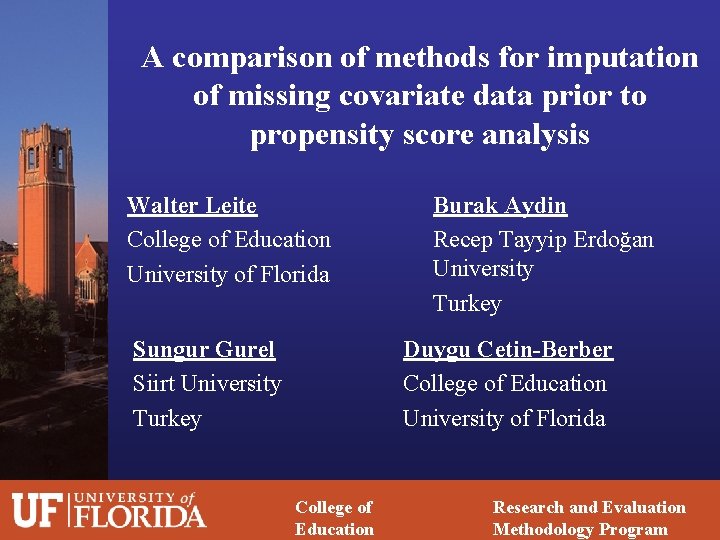 A comparison of methods for imputation of missing covariate data prior to propensity score analysis

Walter Leite
College of Education
University of Florida

Burak Aydin
Recep Tayyip Erdoğan University
Turkey

Sungur Gurel
Siirt University
Turkey

Duygu Cetin-Berber
College of Education
University of Florida

UF UNIVERSITY of FLORIDA

College of Education

Research and Evaluation Methodology Program